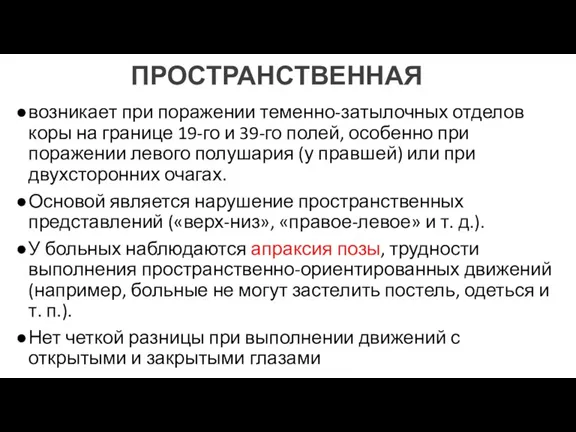 ПРОСТРАНСТВЕННАЯ

● возникает при поражении теменно-затылочных отделов коры на границе 19-го и 39-го полей, особенно при поражении левого полушария (у правшей) или при двухсторонних очагах.

● Основой является нарушение пространственных представлений («верх-низ», «правое-левое» и т. д.).

● У больных наблюдаются апраксия позы, трудности выполнения пространственно-ориентированных движений (например, больные не могут застелить постель, одеться и т. п.).

● Нет четкой разницы при выполнении движений с открытыми и закрытыми глазами